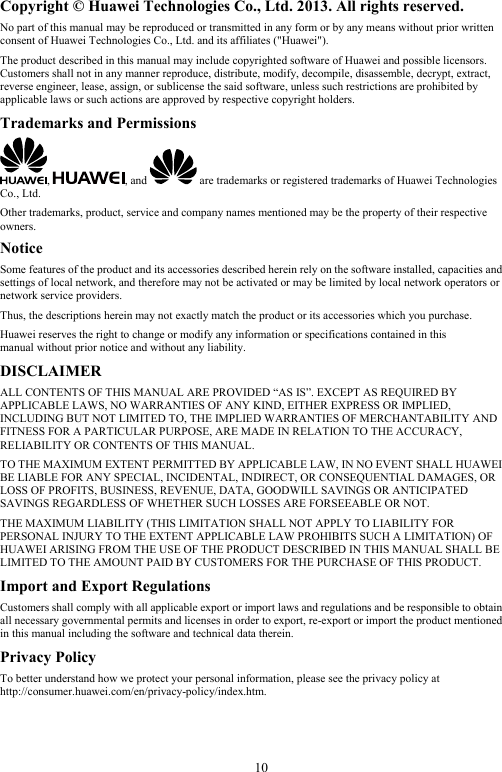 Copyright © Huawei Technologies Co., Ltd. 2013. All rights reserved.

No part of this manual may be reproduced or transmitted in any form or by any means without prior written consent of Huawei Technologies Co., Ltd. and its affiliates ("Huawei").

The product described in this manual may include copyrighted software of Huawei and possible licensors. Customers shall not in any manner reproduce, distribute, modify, decompile, disassemble, decrypt, extract, reverse engineer, lease, assign, or sublicense the said software, unless such restrictions are prohibited by applicable laws or such actions are approved by respective copyright holders.

Trademarks and Permissions

HUAWEI, HUAWEI, and are trademarks or registered trademarks of Huawei Technologies Co., Ltd.

Other trademarks, product, service and company names mentioned may be the property of their respective owners.

Notice

Some features of the product and its accessories described herein rely on the software installed, capacities and settings of local network, and therefore may not be activated or may be limited by local network operators or network service providers.

Thus, the descriptions herein may not exactly match the product or its accessories which you purchase.

Huawei reserves the right to change or modify any information or specifications contained in this manual without prior notice and without any liability.

DISCLAIMER

ALL CONTENTS OF THIS MANUAL ARE PROVIDED “AS IS”. EXCEPT AS REQUIRED BY APPLICABLE LAWS, NO WARRANTIES OF ANY KIND, EITHER EXPRESS OR IMPLIED, INCLUDING BUT NOT LIMITED TO, THE IMPLIED WARRANTIES OF MERCHANTABILITY AND FITNESS FOR A PARTICULAR PURPOSE, ARE MADE IN RELATION TO THE ACCURACY, RELIABILITY OR CONTENTS OF THIS MANUAL.

TO THE MAXIMUM EXTENT PERMITTED BY APPLICABLE LAW, IN NO EVENT SHALL HUAWEI BE LIABLE FOR ANY SPECIAL, INCIDENTAL, INDIRECT, OR CONSEQUENTIAL DAMAGES, OR LOSS OF PROFITS, BUSINESS, REVENUE, DATA, GOODWILL SAVINGS OR ANTICIPATED SAVINGS REGARDLESS OF WHETHER SUCH LOSSES ARE FORSEEABLE OR NOT.

THE MAXIMUM LIABILITY (THIS LIMITATION SHALL NOT APPLY TO LIABILITY FOR PERSONAL INJURY TO THE EXTENT APPLICABLE LAW PROHIBITS SUCH A LIMITATION) OF HUAWEI ARISING FROM THE USE OF THE PRODUCT DESCRIBED IN THIS MANUAL SHALL BE LIMITED TO THE AMOUNT PAID BY CUSTOMERS FOR THE PURCHASE OF THIS PRODUCT.

Import and Export Regulations

Customers shall comply with all applicable export or import laws and regulations and be responsible to obtain all necessary governmental permits and licenses in order to export, re-export or import the product mentioned in this manual including the software and technical data therein.

Privacy Policy

To better understand how we protect your personal information, please see the privacy policy at http://consumer.huawei.com/en/privacy-policy/index.htm.

10